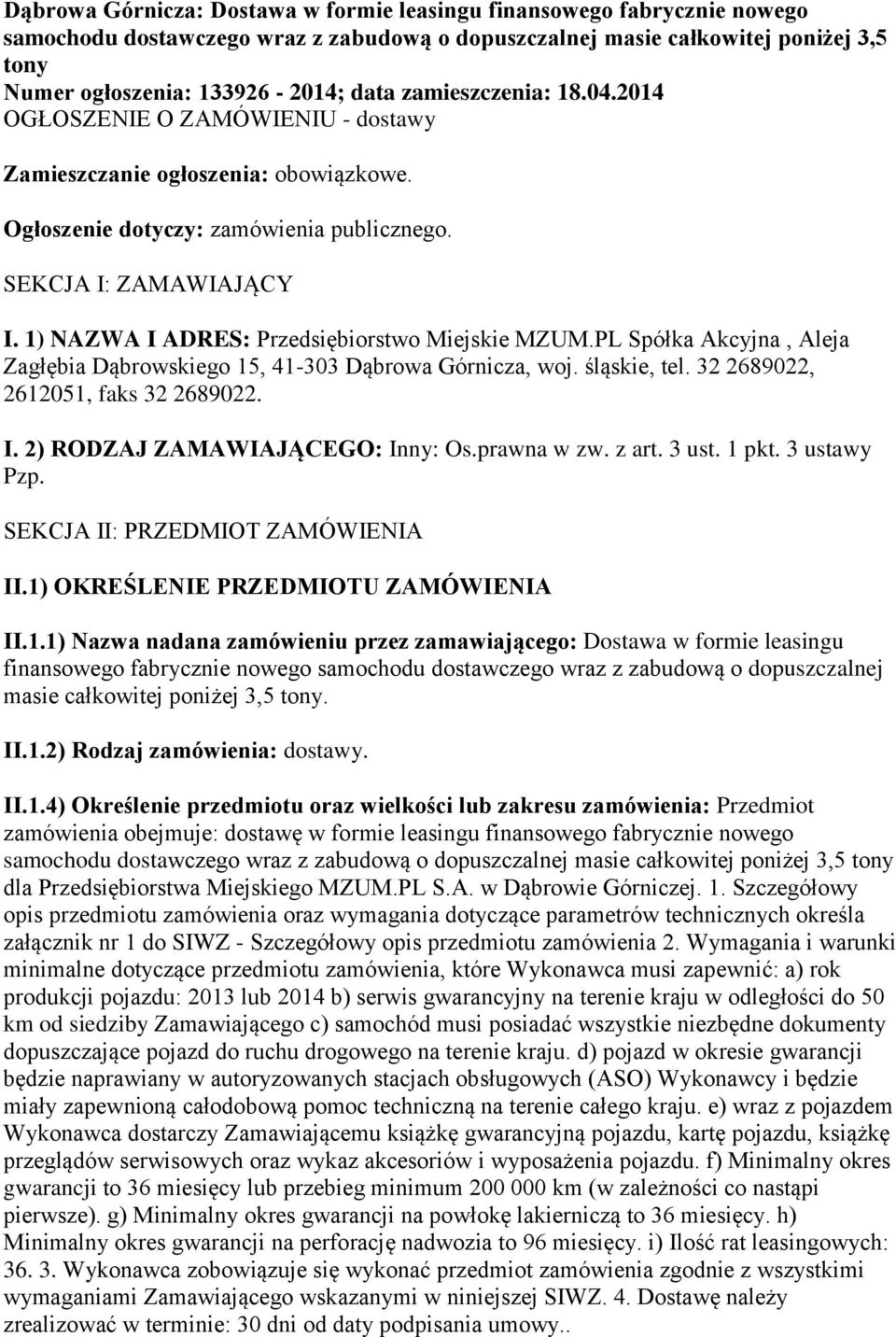 Dąbrowa Górnicza: Dostawa w formie leasingu finansowego fabrycznie nowego samochodu dostawczego wraz z zabudową o dopuszczalnej masie całkowitej poniżej 3,5 tony
Numer ogłoszenia: 133926 - 2014; data zamieszczenia: 18.04.2014
OGŁOSZENIE O ZAMÓWIENIU - dostawy

Zamieszczanie ogłoszenia: obowiązkowe.

Ogłoszenie dotyczy: zamówienia publicznego.

SEKCJA I: ZAMAWIAJĄCY

I. 1) NAZWA I ADRES: Przedsiębiorstwo Miejskie MZUM.PL Spółka Akcyjna , Aleja Zagłębia Dąbrowskiego 15, 41-303 Dąbrowa Górnicza, woj. śląskie, tel. 32 2689022, 2612051, faks 32 2689022.

I. 2) RODZAJ ZAMAWIAJĄCEGO: Inny: Os.prawna w zw. z art. 3 ust. 1 pkt. 3 ustawy Pzp.

SEKCJA II: PRZEDMIOT ZAMÓWIENIA

II.1) OKREŚLENIE PRZEDMIOTU ZAMÓWIENIA

II.1.1) Nazwa nadana zamówieniu przez zamawiającego: Dostawa w formie leasingu finansowego fabrycznie nowego samochodu dostawczego wraz z zabudową o dopuszczalnej masie całkowitej poniżej 3,5 tony.

II.1.2) Rodzaj zamówienia: dostawy.

II.1.4) Określenie przedmiotu oraz wielkości lub zakresu zamówienia: Przedmiot zamówienia obejmuje: dostawę w formie leasingu finansowego fabrycznie nowego samochodu dostawczego wraz z zabudową o dopuszczalnej masie całkowitej poniżej 3,5 tony dla Przedsiębiorstwa Miejskiego MZUM.PL S.A. w Dąbrowie Górniczej. 1. Szczegółowy opis przedmiotu zamówienia oraz wymagania dotyczące parametrów technicznych określa załącznik nr 1 do SIWZ - Szczegółowy opis przedmiotu zamówienia 2. Wymagania i warunki minimalne dotyczące przedmiotu zamówienia, które Wykonawca musi zapewnić: a) rok produkcji pojazdu: 2013 lub 2014 b) serwis gwarancyjny na terenie kraju w odległości do 50 km od siedziby Zamawiającego c) samochód musi posiadać wszystkie niezbędne dokumenty dopuszczające pojazd do ruchu drogowego na terenie kraju. d) pojazd w okresie gwarancji będzie naprawiany w autoryzowanych stacjach obsługowych (ASO) Wykonawcy i będzie miały zapewnioną całodobową pomoc techniczną na terenie całego kraju. e) wraz z pojazdem Wykonawca dostarczy Zamawiającemu książkę gwarancyjną pojazdu, kartę pojazdu, książkę przeglądów serwisowych oraz wykaz akcesoriów i wyposażenia pojazdu. f) Minimalny okres gwarancji to 36 miesięcy lub przebieg minimum 200 000 km (w zależności co nastąpi pierwsze). g) Minimalny okres gwarancji na powłokę lakierniczą to 36 miesięcy. h) Minimalny okres gwarancji na perforację nadwozia to 96 miesięcy. i) Ilość rat leasingowych: 36. 3. Wykonawca zobowiązuje się wykonać przedmiot zamówienia zgodnie z wszystkimi wymaganiami Zamawiającego wskazanymi w niniejszej SIWZ. 4. Dostawę należy zrealizować w terminie: 30 dni od daty podpisania umowy..